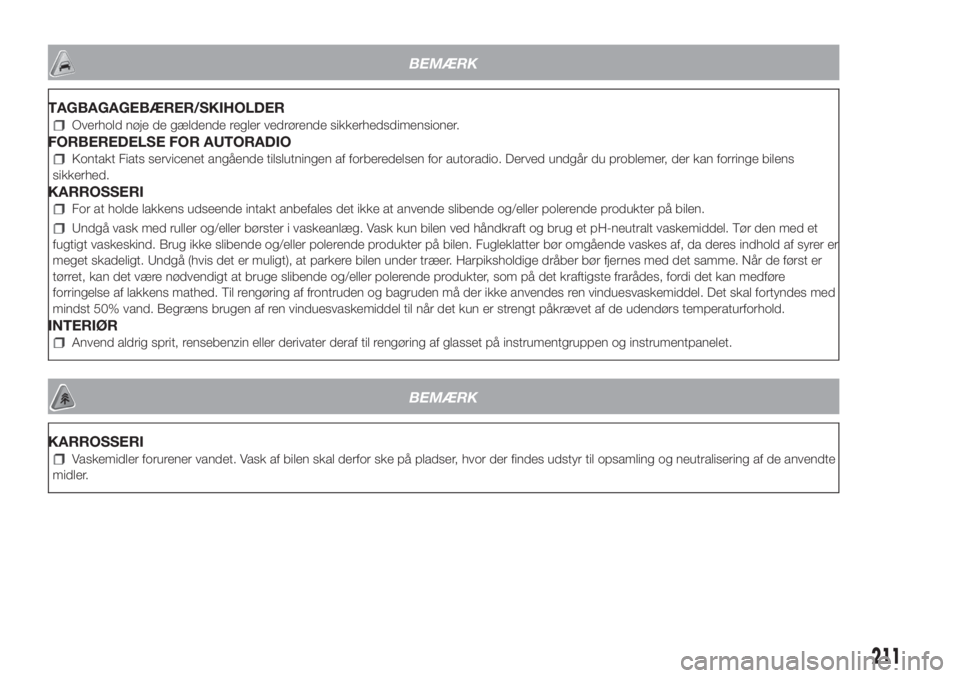 BEMÆRK

TAGBAGAGEBÆRER/SKIHOLDER

Overhold nøje de gældende regler vedrørende sikkerhedsdimensioner.

FORBEREDELSE FOR AUTORADIO

Kontakt Fiats servicenet angående tilslutningen af forberedelsen for autoradio. Derved undgår du problemer, der kan forringe bilens sikkerhed.

KARROSSERI

For at holde lakkens udseende intakt anbefales det ikke at anvende slibende og/eller polerende produkter på bilen.

Undgå vask med ruller og/eller børster i vaskeanlæg. Vask kun bilen ved håndkraft og brug et pH-neutralt vaskemiddel. Tør den med et fugtigt vaskeskind. Brug ikke slibende og/eller polerende produkter på bilen. Fugleklatter bør omgående vaskes af, da deres indhold af syrer er meget skadeligt. Undgå (hvis det er muligt), at parkere bilen under træer. Harpiksholdige dråber bør fjernes med det samme. Når de først er tørret, kan det være nødvendigt at bruge slibende og/eller polerende produkter, som på det kraftigste frarådes, fordi det kan medføre forringelse af lakkens mathed. Til rengøring af frontruden og bagruden må der ikke anvendes ren vinduesvaskemiddel. Det skal fortyndes med mindst 50% vand. Begræns brugen af ren vinduesvaskemiddel til når det kun er strengt påkrævet af de udendørs temperaturforhold.

INTERIØR

Anvend aldrig sprit, rensebenzin eller derivater deraf til rengøring af glasset på instrumentgruppen og instrumentpanelet.

BEMÆRK

KARROSSERI

Vaskemidler forurener vandet. Vask af bilen skal derfor ske på pladser, hvor der findes udstyr til opsamling og neutralisering af de anvendte midler.

211

carmanualsonline.info